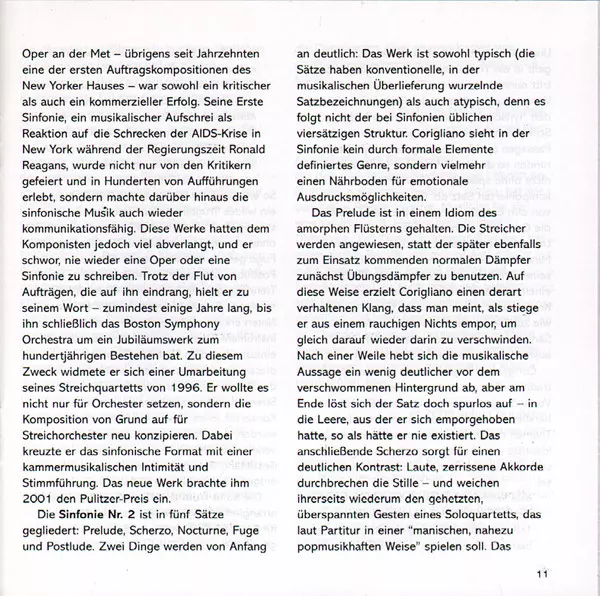 Oper an der Met – übrigens seit Jahrzehnten eine der ersten Auftragskompositionen des New Yorker Hauses – war sowohl ein kritischer als auch ein kommerzieller Erfolg. Seine Erste Sinfonie, ein musikalischer Aufschrei als Reaktion auf die Schrecken der AIDS-Krise in New York während der Regierungszeit Ronald Reagans, wurde nicht nur von den Kritikern gefeiert und in Hunderten von Aufführungen erlebt, sondern machte darüber hinaus die sinfonische Musik auch wieder kommunikationsfähig. Diese Werke hatten dem Komponisten jedoch viel abverlangt, und er schwor, nie wieder eine Oper oder eine Sinfonie zu schreiben. Trotz der Flut von Aufträgen, die auf ihn eindrang, hielt er zu seinem Wort – zumindest einige Jahre lang, bis ihn schließlich das Boston Symphony Orchestra um ein Jubiläumswerk zum hundertjährigen Bestehen bat. Zu diesem Zweck widmete er sich einer Umarbeitung seines Streichquartetts von 1996. Er wollte es nicht nur für Orchester setzen, sondern die Komposition von Grund auf für Streichorchester neu konzipieren. Dabei kreuzte er das sinfonische Format mit einer kammermusikalischen Intimität und Stimmführung. Das neue Werk brachte ihm 2001 den Pulitzer-Preis ein.

Die Sinfonie Nr. 2 ist in fünf Sätze gegliedert: Prelude, Scherzo, Nocturne, Fuge und Postlude. Zwei Dinge werden von Anfang an deutlich: Das Werk ist sowohl typisch (die Sätze haben konventionelle, in der musikalischen Überlieferung wurzelnde Satzbezeichnungen) als auch atypisch, denn es folgt nicht der bei Sinfonien üblichen viersätzigen Struktur. Corigliano sieht in der Sinfonie kein durch formale Elemente definiertes Genre, sondern vielmehr einen Nährboden für emotionale Ausdrucksmöglichkeiten.

Das Prelude ist in einem Idiom des amorphen Flüsterns gehalten. Die Streicher werden angewiesen, statt der später ebenfalls zum Einsatz kommenden normalen Dämpfer zunächst Übungsdämpfer zu benutzen. Auf diese Weise erzielt Corigliano einen derart verhaltenen Klang, dass man meint, als stiege er aus einem rauchigen Nichts empor, um gleich darauf wieder darin zu verschwinden. Nach einer Weile hebt sich die musikalische Aussage ein wenig deutlicher vor dem verschwommenen Hintergrund ab, aber am Ende löst sich der Satz doch spurlos auf – in die Leere, aus der er sich emporgehoben hatte, so als hätte er nie existiert. Das anschließende Scherzo sorgt für einen deutlichen Kontrast: Laute, zerrissene Akkorde durchbrechen die Stille – und weichen ihrerseits wiederum den gehetzten, überspannten Gesten eines Soloquartetts, das laut Partitur in einer "manischen, nahezu popmusikhaften Weise" spielen soll. Das

11